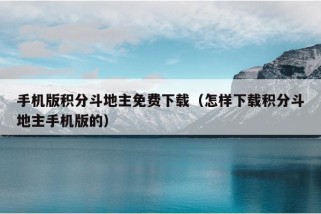 手机版积分斗地主免费下载（怎样下载积分斗地主手机版的）